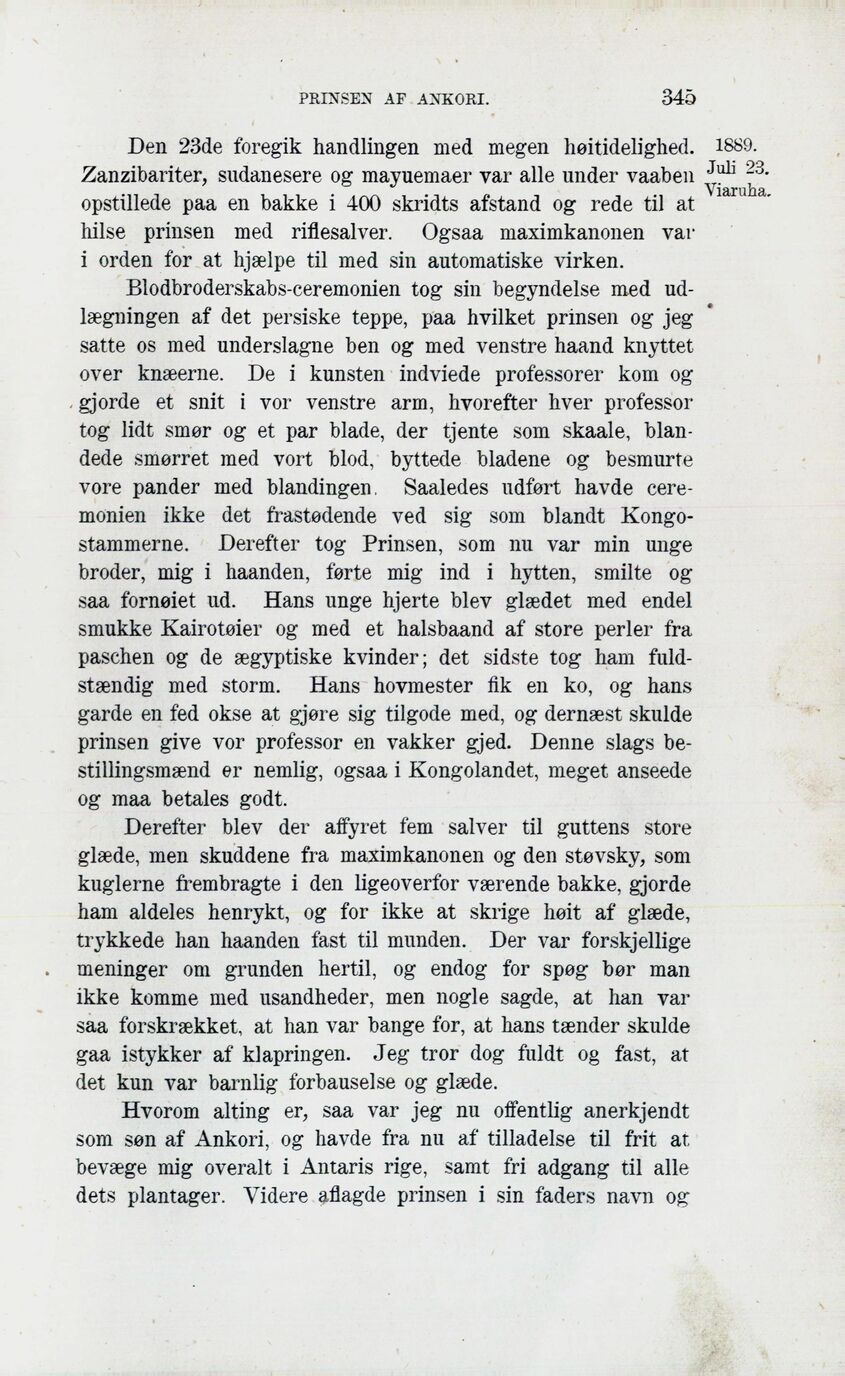 PRINSEN AF ANKORI. 345

1889. Juli 23. Viaruha.

Den 23de foregik handlingen med megen høitidelighed. Zanzibariter, sudanesere og mayuemaer var alle under vaaben opstillede paa en bakke i 400 skridts afstand og rede til at hilse prinsen med riflesalver. Ogsaa maximkanonen var i orden for at hjælpe til med sin automatiske virken.

Blodbroderskabs-ceremonien tog sin begyndelse med udlægningen af det persiske teppe, paa hvilket prinsen og jeg satte os med underslagne ben og med venstre haand knyttet over knæerne. De i kunsten indviede professorer kom og gjorde et snit i vor venstre arm, hvorefter hver professor tog lidt smør og et par blade, der tjente som skaale, blandede smørret med vort blod, byttede bladene og besmurte vore pander med blandingen. Saaledes udført havde ceremonien ikke det frastødende ved sig som blandt Kongostammerne. Derefter tog Prinsen, som nu var min unge broder, mig i haanden, førte mig ind i hytten, smilte og saa fornøiet ud. Hans unge hjerte blev glædet med endel smukke Kairotøier og med et halsbaand af store perler fra paschen og de ægyptiske kvinder; det sidste tog ham fuldstændig med storm. Hans hovmester fik en ko, og hans garde en fed okse at gjøre sig tilgode med, og dernæst skulde prinsen give vor professor en vakker gjed. Denne slags bestillingsmænd er nemlig, ogsaa i Kongolandet, meget anseede og maa betales godt.

Derefter blev der affyret fem salver til guttens store glæde, men skuddene fra maximkanonen og den støvsky, som kuglerne frembragte i den ligeoverfor værende bakke, gjorde ham aldeles henrykt, og for ikke at skrige høit af glæde, trykkede han haanden fast til munden. Der var forskjellige meninger om grunden hertil, og endog for spøg bør man ikke komme med usandheder, men nogle sagde, at han var saa forskrækket, at han var bange for, at hans tænder skulde gaa istykker af klapringen. Jeg tror dog fuldt og fast, at det kun var barnlig forbauselse og glæde.

Hvorom alting er, saa var jeg nu offentlig anerkjendt som søn af Ankori, og havde fra nu af tilladelse til frit at bevæge mig overalt i Antaris rige, samt fri adgang til alle dets plantager. Videre aflagde prinsen i sin faders navn og